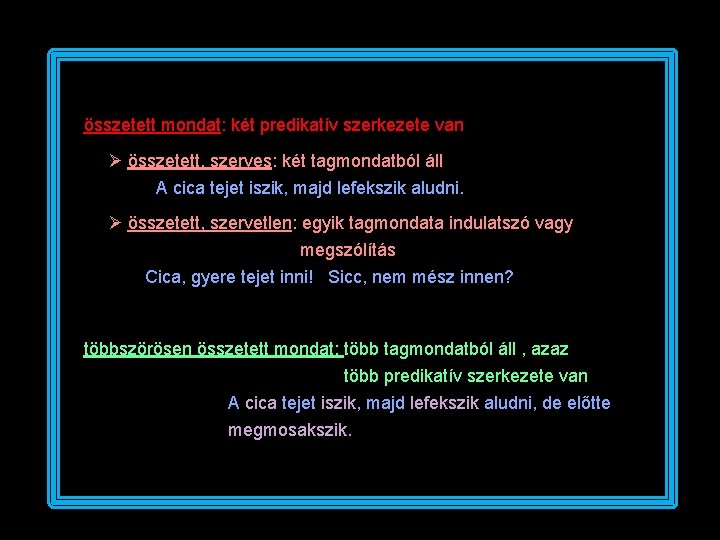 összetett mondat: két predikatív szerkezete van

➢ összetett, szerves: két tagmondatból áll
A cica tejet iszik, majd lefekszik aludni.

➢ összetett, szervetlen: egyik tagmondata indulatszó vagy megszólítás
Cica, gyere tejet inni! Sicc, nem mész innen?

többszörösen összetett mondat: több tagmondatból áll , azaz több predikatív szerkezete van
A cica tejet iszik, majd lefekszik aludni, de előtte megmosakszik.